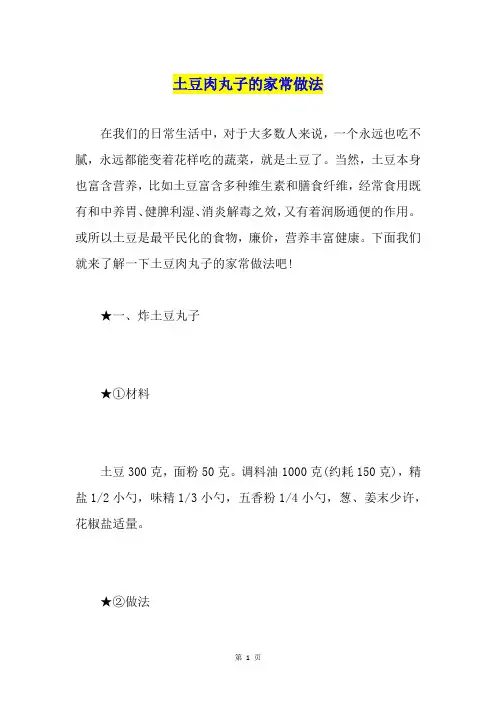 土豆肉丸子的家常做法

在我们的日常生活中，对于大多数人来说，一个永远也吃不腻，永远都能变着花样吃的蔬菜，就是土豆了。当然，土豆本身也富含营养，比如土豆富含多种维生素和膳食纤维，经常食用既有和中养胃、健脾利湿、消炎解毒之效，又有着润肠通便的作用。或所以土豆是最平民化的食物，廉价，营养丰富健康。下面我们就来了解一下土豆肉丸子的家常做法吧！

★一、炸土豆丸子

★①材料

土豆 300 克，面粉 50 克。调料油 1000 克(约耗 150 克)，精盐 1/2 小勺，味精 1/3 小勺，五香粉 1/4 小勺，葱、姜末少许，花椒盐适量。

★②做法

第 1 页